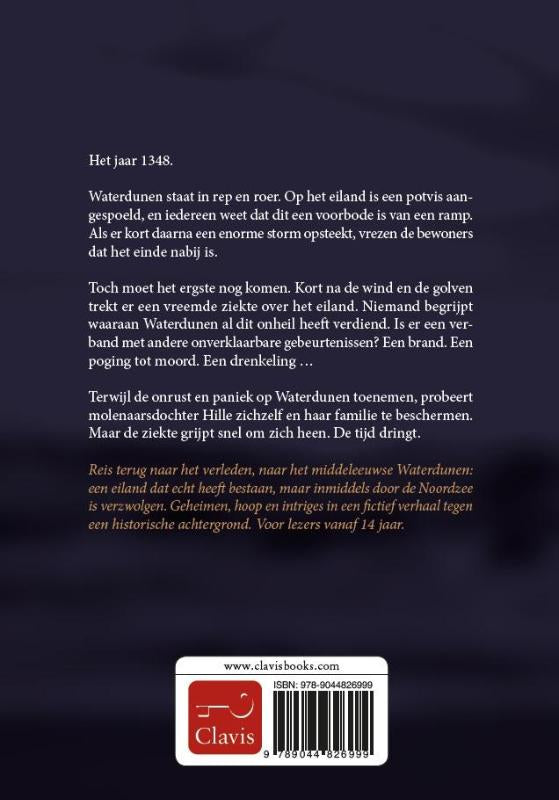 Het jaar 1348.

Waterdunen staat in rep en roer. Op het eiland is een potvis aangespoeld, en iedereen weet dat dit een voorbode is van een ramp. Als er kort daarna een enorme storm opsteekt, vrezen de bewoners dat het einde nabij is.

Toch moet het ergste nog komen. Kort na de wind en de golven trekt er een vreemde ziekte over het eiland. Niemand begrijpt waaraan Waterdunen al dit onheil heeft verdiend. Is er een verband met andere onverklaarbare gebeurtenissen? Een brand. Een poging tot moord. Een drenkeling …

Terwijl de onrust en paniek op Waterdunen toenemen, probeert molenaarsdochter Hille zichzelf en haar familie te beschermen. Maar de ziekte grijpt snel om zich heen. De tijd dringt.

Reis terug naar het verleden, naar het middeleeuwse Waterdunen: een eiland dat echt heeft bestaan, maar inmiddels door de Noordzee is verzwolgen. Geheimen, hoop en intriges in een fictief verhaal tegen een historische achtergrond. Voor lezers vanaf 14 jaar.

www.clavisbooks.com

Clavis

ISBN: 978-9044826999

9 789044 826999